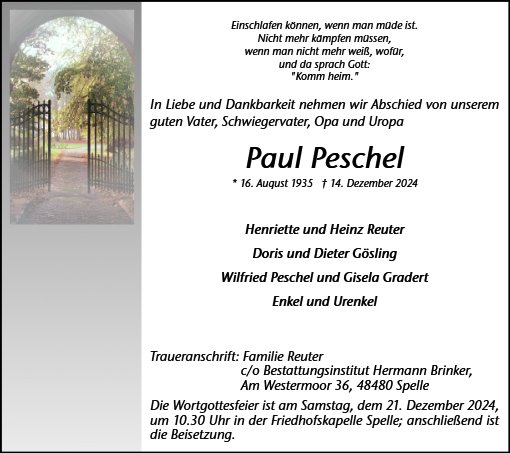 Einschlafen können, wenn man müde ist.
Nicht mehr kämpfen müssen,
wenn man nicht mehr weiß, wofür,
und da sprach Gott:
"Komm heim."

In Liebe und Dankbarkeit nehmen wir Abschied von unserem guten Vater, Schwiegervater, Opa und Uropa

Paul Peschel

* 16. August 1935 † 14. Dezember 2024

Henriette und Heinz Reuter

Doris und Dieter Gösling

Wilfried Peschel und Gisela Gradert

Enkel und Urenkel

Traueranschrift: Familie Reuter
c/o Bestattungsinstitut Hermann Brinker,
Am Westermoor 36, 48480 Spelle

Die Wortgottesfeier ist am Samstag, dem 21. Dezember 2024, um 10.30 Uhr in der Friedhofskapelle Spelle; anschließend ist die Beisetzung.